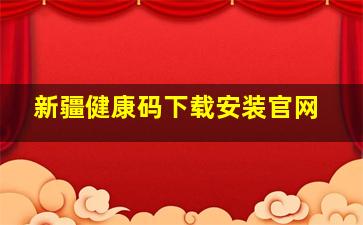 新疆健康码下载安装官网